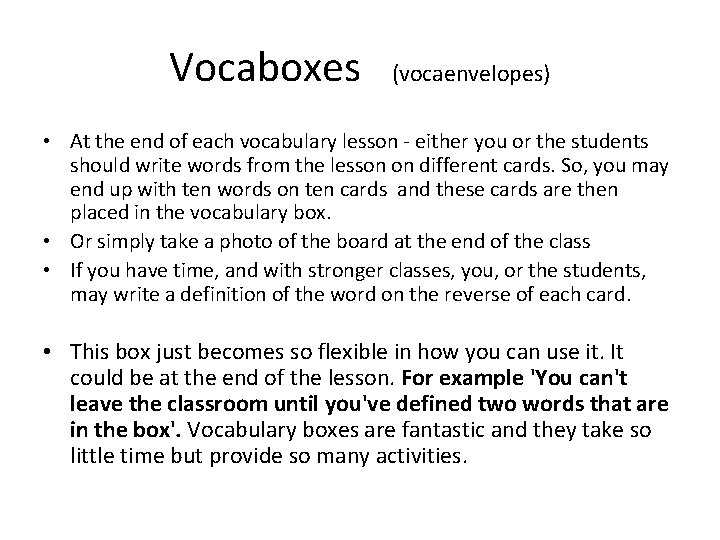 Vocaboxes (vocaenvelopes)

• At the end of each vocabulary lesson - either you or the students should write words from the lesson on different cards. So, you may end up with ten words on ten cards and these cards are then placed in the vocabulary box.
• Or simply take a photo of the board at the end of the class
• If you have time, and with stronger classes, you, or the students, may write a definition of the word on the reverse of each card.

• This box just becomes so flexible in how you can use it. It could be at the end of the lesson. For example 'You can't leave the classroom until you've defined two words that are in the box'. Vocabulary boxes are fantastic and they take so little time but provide so many activities.